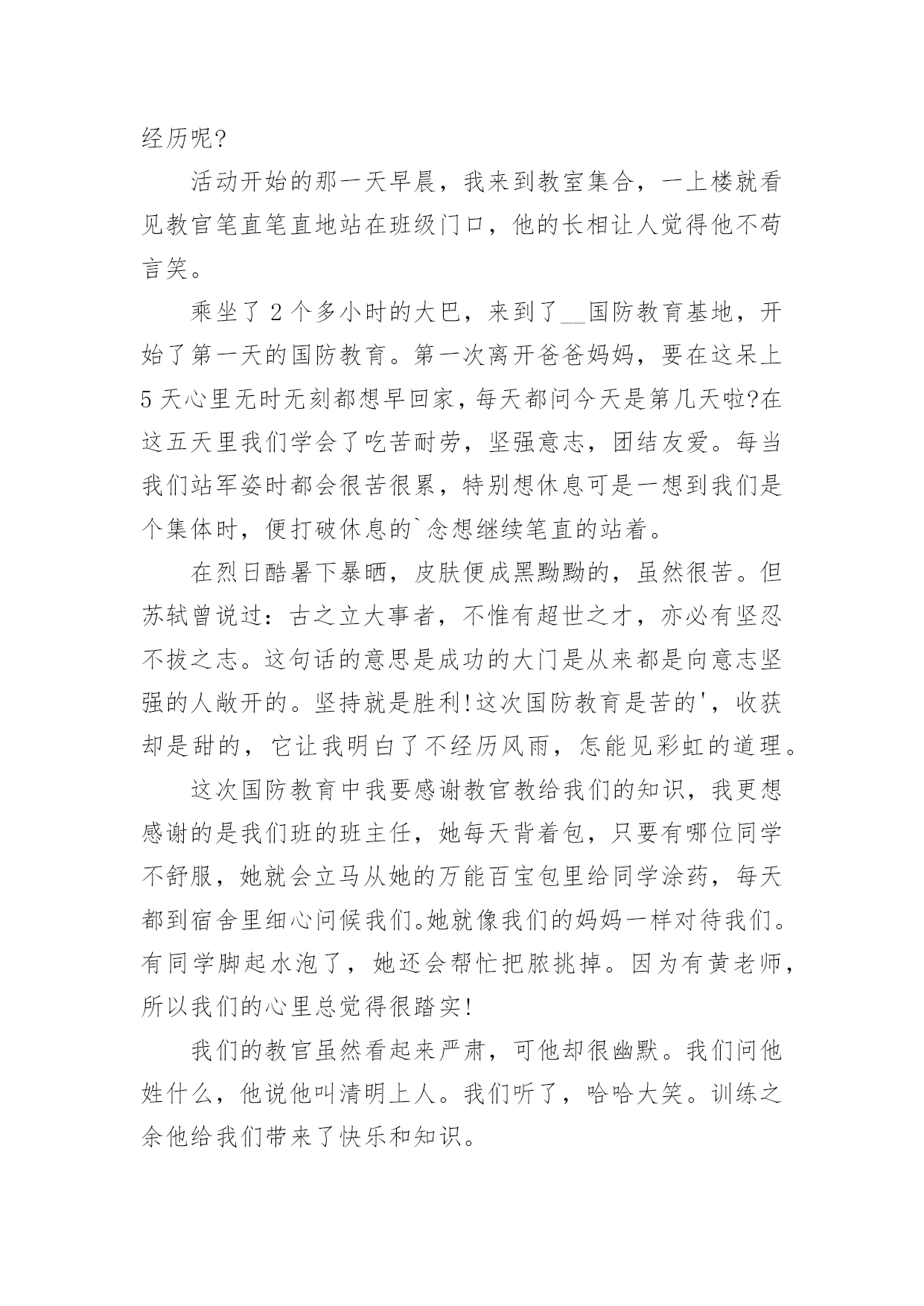 经历呢?

活动开始的那一天早晨，我来到教室集合，一上楼就看见教官笔直笔直地站在班级门口，他的长相让人觉得他不苟言笑。

乘坐了 2 个多小时的大巴，来到了__国防教育基地，开始了第一天的国防教育。第一次离开爸爸妈妈，要在这呆上 5 天心里无时无刻都想早回家，每天都问今天是第几天啦?在这五天里我们学会了吃苦耐劳，坚强意志，团结友爱。每当我们站军姿时都会很苦很累，特别想休息可是一想到我们是个集体时，便打破休息的`念想继续笔直的站着。

在烈日酷暑下暴晒，皮肤便成黑黝黝的，虽然很苦。但苏轼曾说过：古之立大事者，不惟有超世之才，亦必有坚忍不拔之志。这句话的意思是成功的大门是从来都是向意志坚强的人敞开的。坚持就是胜利!这次国防教育是苦的'，收获却是甜的，它让我明白了不经历风雨，怎能见彩虹的道理。

这次国防教育中我要感谢教官教给我们的知识，我更想感谢的是我们班的班主任，她每天背着包，只要有哪位同学不舒服，她就会立马从她的万能百宝包里给同学涂药，每天都到宿舍里细心问候我们。她就像我们的妈妈一样对待我们。有同学脚起水泡了，她还会帮忙把脓挑掉。因为有黄老师，所以我们的心里总觉得很踏实!

我们的教官虽然看起来严肃，可他却很幽默。我们问他姓什么，他说他叫清明上人。我们听了，哈哈大笑。训练之余他给我们带来了快乐和知识。